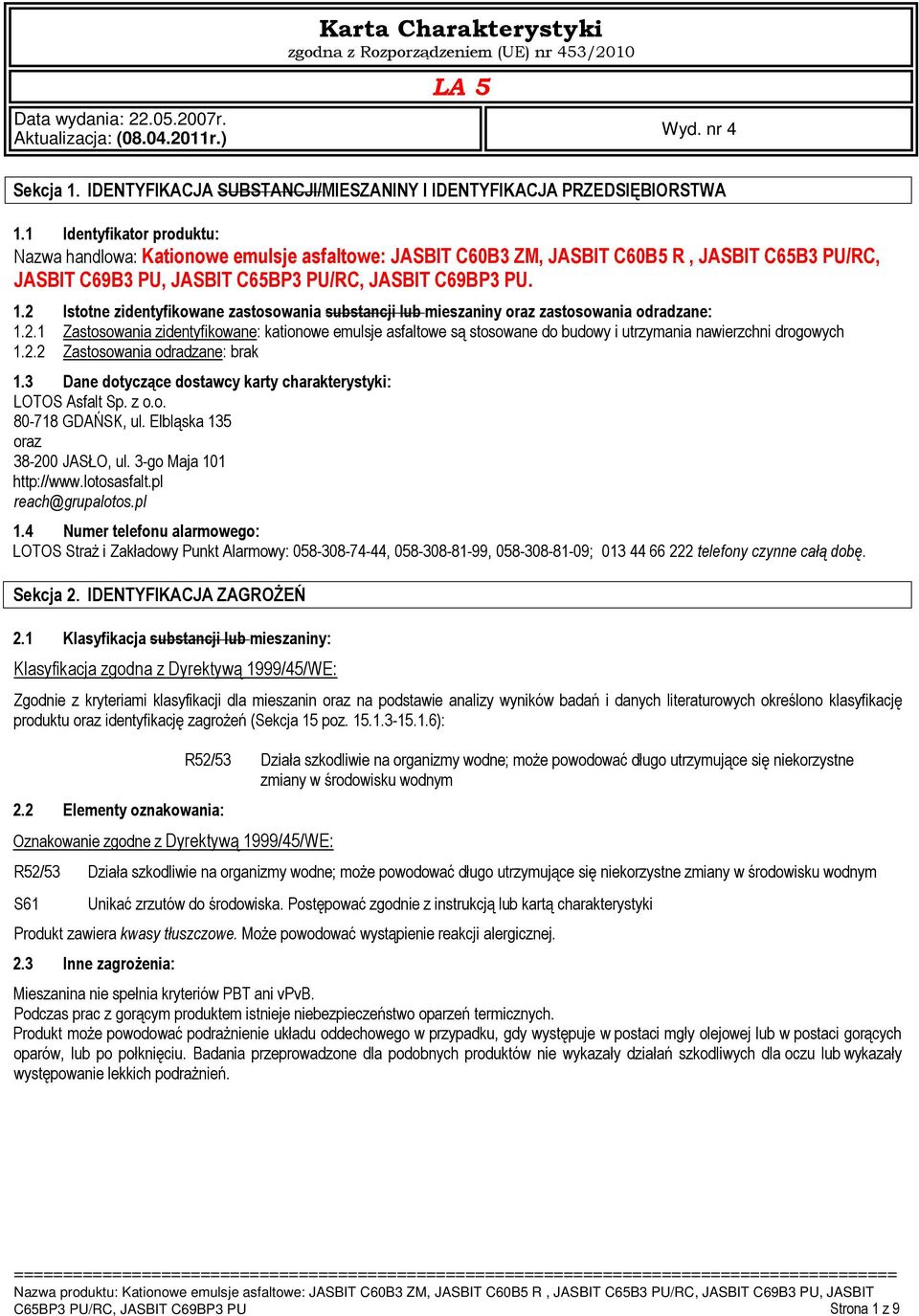 Karta Charakterystyki
zgodna z Rozporządzeniem (UE) nr 453/2010

LA 5

Data wydania: 22.05.2007r.
Aktualizacja: (08.04.2011r.)

Wyd. nr 4

Sekcja 1. IDENTYFIKACJA SUBSTANCJI/MIESZANINY I IDENTYFIKACJA PRZEDSIĘBIORSTWA

1.1 Identyfikator produktu:
Nazwa handlowa: Kationowe emulsje asfaltowe: JASBIT C60B3 ZM, JASBIT C60B5 R , JASBIT C65B3 PU/RC, JASBIT C69B3 PU, JASBIT C65BP3 PU/RC, JASBIT C69BP3 PU.

1.2 Istotne zidentyfikowane zastosowania substancji lub mieszaniny oraz zastosowania odradzane:
1.2.1 Zastosowania zidentyfikowane: kationowe emulsje asfaltowe są stosowane do budowy i utrzymania nawierzchni drogowych
1.2.2 Zastosowania odradzane: brak

1.3 Dane dotyczące dostawcy karty charakterystyki:
LOTOS Asfalt Sp. z o.o.
80-718 GDAŃSK, ul. Elbląska 135
oraz
38-200 JASŁO, ul. 3-go Maja 101
http://www.lotosasfalt.pl
reach@grupalotos.pl

1.4 Numer telefonu alarmowego:
LOTOS Straż i Zakładowy Punkt Alarmowy: 058-308-74-44, 058-308-81-99, 058-308-81-09; 013 44 66 222 telefony czynne całą dobę.

Sekcja 2. IDENTYFIKACJA ZAGROŻEŃ

2.1 Klasyfikacja substancji lub mieszaniny:
Klasyfikacja zgodna z Dyrektywą 1999/45/WE:
Zgodnie z kryteriami klasyfikacji dla mieszanin oraz na podstawie analizy wyników badań i danych literaturowych określono klasyfikację produktu oraz identyfikację zagrożeń (Sekcja 15 poz. 15.1.3-15.1.6):

R52/53 Działa szkodliwie na organizmy wodne; może powodować długo utrzymujące się niekorzystne zmiany w środowisku wodnym

2.2 Elementy oznakowania:
Oznakowanie zgodne z Dyrektywą 1999/45/WE:
R52/53 Działa szkodliwie na organizmy wodne; może powodować długo utrzymujące się niekorzystne zmiany w środowisku wodnym
S61 Unikać zrzutów do środowiska. Postępować zgodnie z instrukcją lub kartą charakterystyki
Produkt zawiera kwasy tłuszczowe. Może powodować wystąpienie reakcji alergicznej.

2.3 Inne zagrożenia:
Mieszanina nie spełnia kryteriów PBT ani vPvB.
Podczas prac z gorącym produktem istnieje niebezpieczeństwo oparzeń termicznych.
Produkt może powodować podrażnienie układu oddechowego w przypadku, gdy występuje w postaci mgły olejowej lub w postaci gorących oparów, lub po połknięciu. Badania przeprowadzone dla podobnych produktów nie wykazały działań szkodliwych dla oczu lub wykazały występowanie lekkich podrażnień.

==========================================================================================
Nazwa produktu: Kationowe emulsje asfaltowe: JASBIT C60B3 ZM, JASBIT C60B5 R , JASBIT C65B3 PU/RC, JASBIT C69B3 PU, JASBIT C65BP3 PU/RC, JASBIT C69BP3 PU
Strona 1 z 9